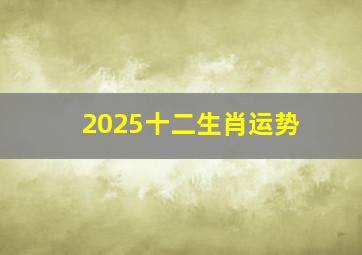 2025十二生肖运势